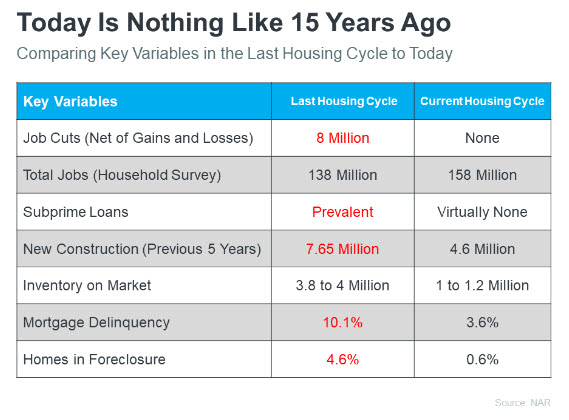 Today Is Nothing Like 15 Years Ago

Comparing Key Variables in the Last Housing Cycle to Today

| Key Variables | Last Housing Cycle | Current Housing Cycle |
|---|---|---|
| Job Cuts (Net of Gains and Losses) | 8 Million | None |
| Total Jobs (Household Survey) | 138 Million | 158 Million |
| Subprime Loans | Prevalent | Virtually None |
| New Construction (Previous 5 Years) | 7.65 Million | 4.6 Million |
| Inventory on Market | 3.8 to 4 Million | 1 to 1.2 Million |
| Mortgage Delinquency | 10.1% | 3.6% |
| Homes in Foreclosure | 4.6% | 0.6% |

Source: NAR